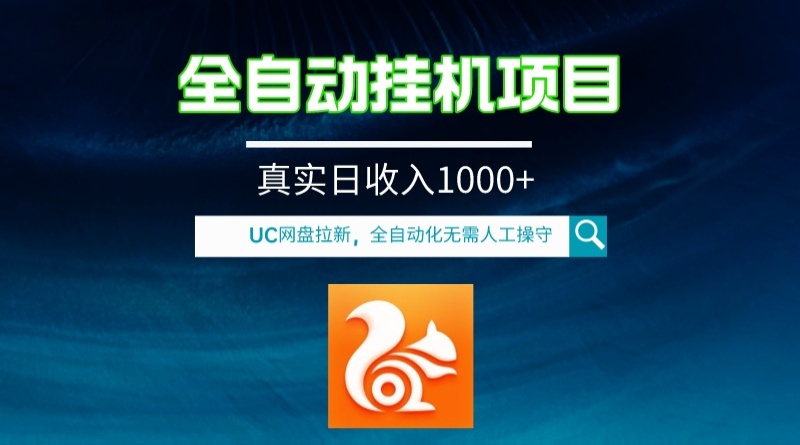 全自动挂机项目

真实日收入1000+

UC网盘拉新，全自动化无需人工操守